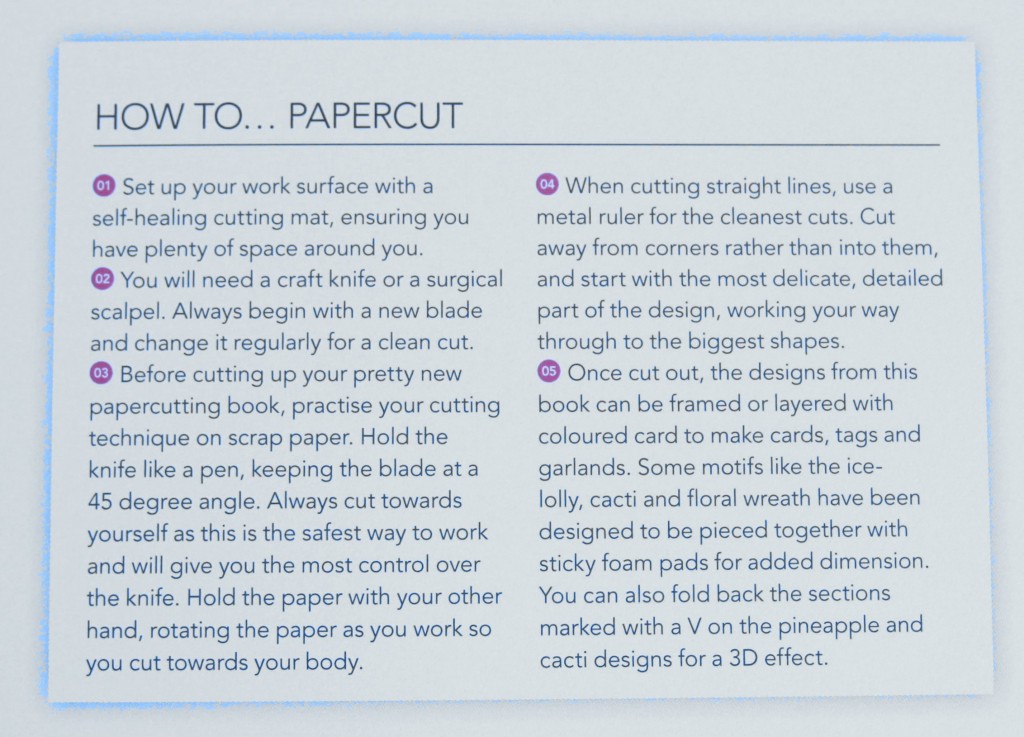 HOW TO… PAPERCUT

01 Set up your work surface with a self-healing cutting mat, ensuring you have plenty of space around you.
02 You will need a craft knife or a surgical scalpel. Always begin with a new blade and change it regularly for a clean cut.
03 Before cutting up your pretty new papercutting book, practise your cutting technique on scrap paper. Hold the knife like a pen, keeping the blade at a 45 degree angle. Always cut towards yourself as this is the safest way to work and will give you the most control over the knife. Hold the paper with your other hand, rotating the paper as you work so you cut towards your body.

04 When cutting straight lines, use a metal ruler for the cleanest cuts. Cut away from corners rather than into them, and start with the most delicate, detailed part of the design, working your way through to the biggest shapes.
05 Once cut out, the designs from this book can be framed or layered with coloured card to make cards, tags and garlands. Some motifs like the ice-lolly, cacti and floral wreath have been designed to be pieced together with sticky foam pads for added dimension. You can also fold back the sections marked with a V on the pineapple and cacti designs for a 3D effect.